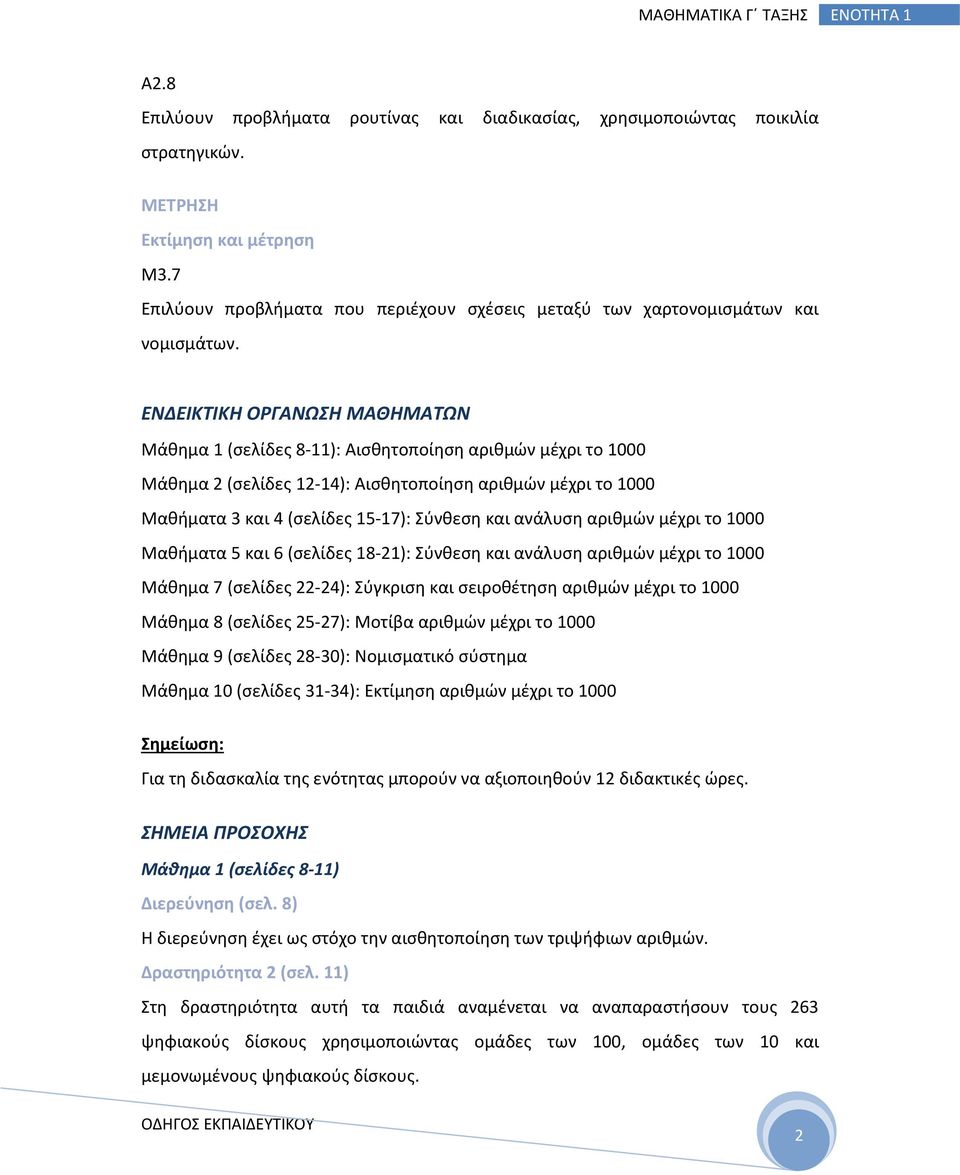 ΜΑΘΗΜΑΤΙΚΑ Γ΄ ΤΑΞΗΣ ΕΝΟΤΗΤΑ 1

Α2.8
Επιλύουν προβλήματα ρουτίνας και διαδικασίας, χρησιμοποιώντας ποικιλία στρατηγικών.

ΜΕΤΡΗΣΗ
Εκτίμηση και μέτρηση
Μ3.7
Επιλύουν προβλήματα που περιέχουν σχέσεις μεταξύ των χαρτονομισμάτων και νομισμάτων.

ΕΝΔΕΙΚΤΙΚΗ ΟΡΓΑΝΩΣΗ ΜΑΘΗΜΑΤΩΝ
Μάθημα 1 (σελίδες 8-11): Αισθητοποίηση αριθμών μέχρι το 1000
Μάθημα 2 (σελίδες 12-14): Αισθητοποίηση αριθμών μέχρι το 1000
Μαθήματα 3 και 4 (σελίδες 15-17): Σύνθεση και ανάλυση αριθμών μέχρι το 1000
Μαθήματα 5 και 6 (σελίδες 18-21): Σύνθεση και ανάλυση αριθμών μέχρι το 1000
Μάθημα 7 (σελίδες 22-24): Σύγκριση και σειροθέτηση αριθμών μέχρι το 1000
Μάθημα 8 (σελίδες 25-27): Μοτίβα αριθμών μέχρι το 1000
Μάθημα 9 (σελίδες 28-30): Νομισματικό σύστημα
Μάθημα 10 (σελίδες 31-34): Εκτίμηση αριθμών μέχρι το 1000

Σημείωση:
Για τη διδασκαλία της ενότητας μπορούν να αξιοποιηθούν 12 διδακτικές ώρες.

ΣΗΜΕΙΑ ΠΡΟΣΟΧΗΣ
Μάθημα 1 (σελίδες 8-11)
Διερεύνηση (σελ. 8)
Η διερεύνηση έχει ως στόχο την αισθητοποίηση των τριψήφιων αριθμών.
Δραστηριότητα 2 (σελ. 11)
Στη δραστηριότητα αυτή τα παιδιά αναμένεται να αναπαραστήσουν τους 263 ψηφιακούς δίσκους χρησιμοποιώντας ομάδες των 100, ομάδες των 10 και μεμονωμένους ψηφιακούς δίσκους.

ΟΔΗΓΟΣ ΕΚΠΑΙΔΕΥΤΙΚΟΥ
2